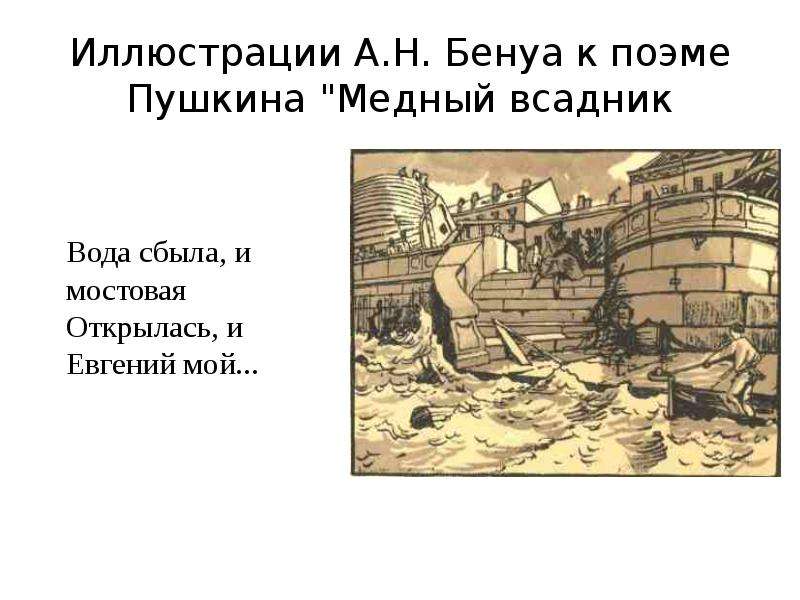 Иллюстрации А.Н. Бенуа к поэме Пушкина "Медный всадник

Вода сбыла, и мостовая Открылась, и Евгений мой...